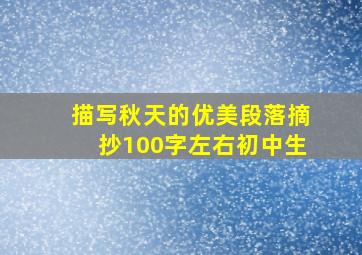 描写秋天的优美段落摘抄100字左右初中生